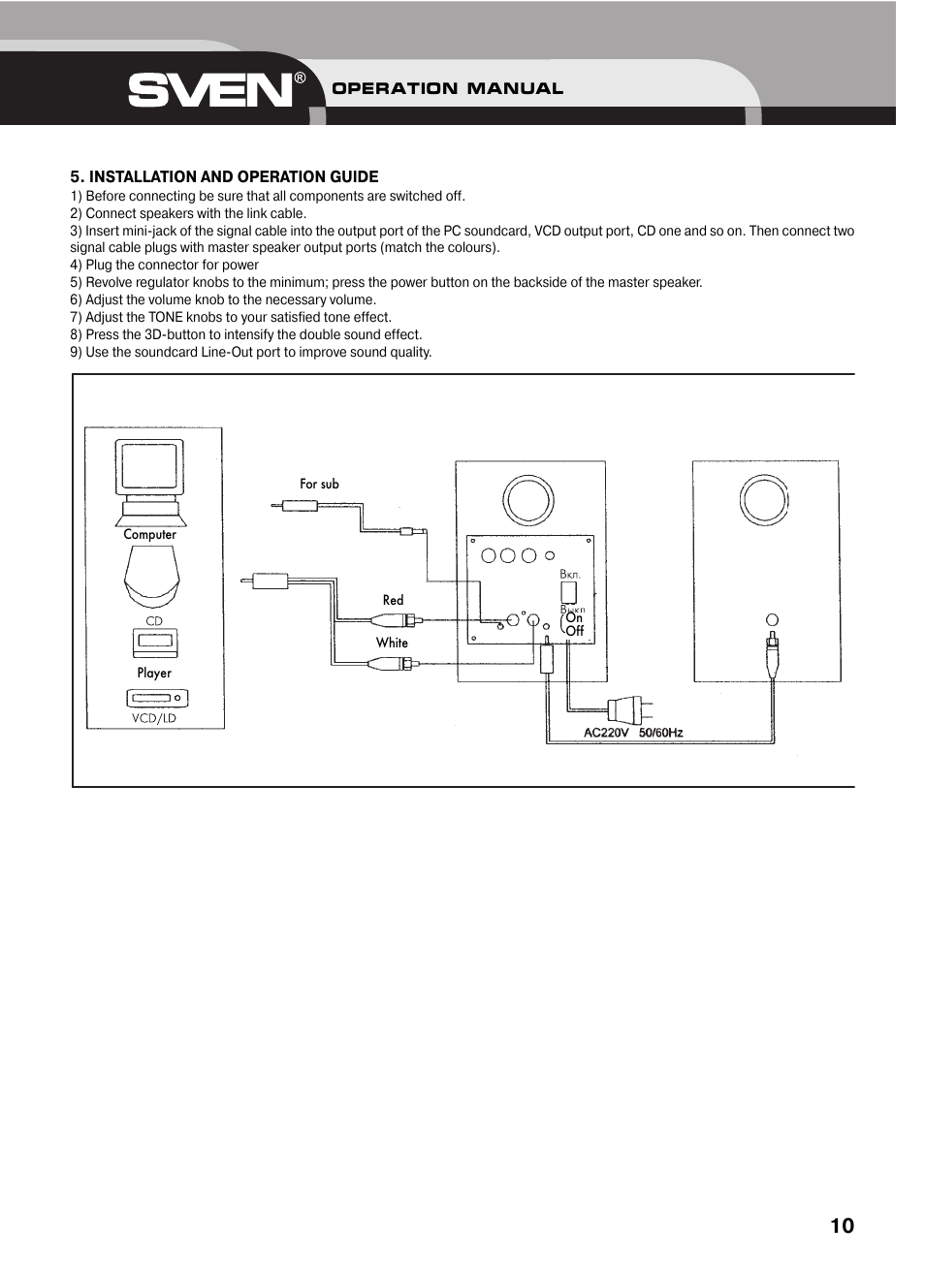 SVEN®

OPERATION MANUAL

5. INSTALLATION AND OPERATION GUIDE
1) Before connecting be sure that all components are switched off.
2) Connect speakers with the link cable.
3) Insert mini-jack of the signal cable into the output port of the PC soundcard, VCD output port, CD one and so on. Then connect two signal cable plugs with master speaker output ports (match the colours).
4) Plug the connector for power
5) Revolve regulator knobs to the minimum; press the power button on the backside of the master speaker.
6) Adjust the volume knob to the necessary volume.
7) Adjust the TONE knobs to your satisfied tone effect.
8) Press the 3D-button to intensify the double sound effect.
9) Use the soundcard Line-Out port to improve sound quality.

Computer
CD
Player
VCD/LD
For sub
Red
White
Вкл.
Выкл
On
Off
AC220V 50/60Hz

10